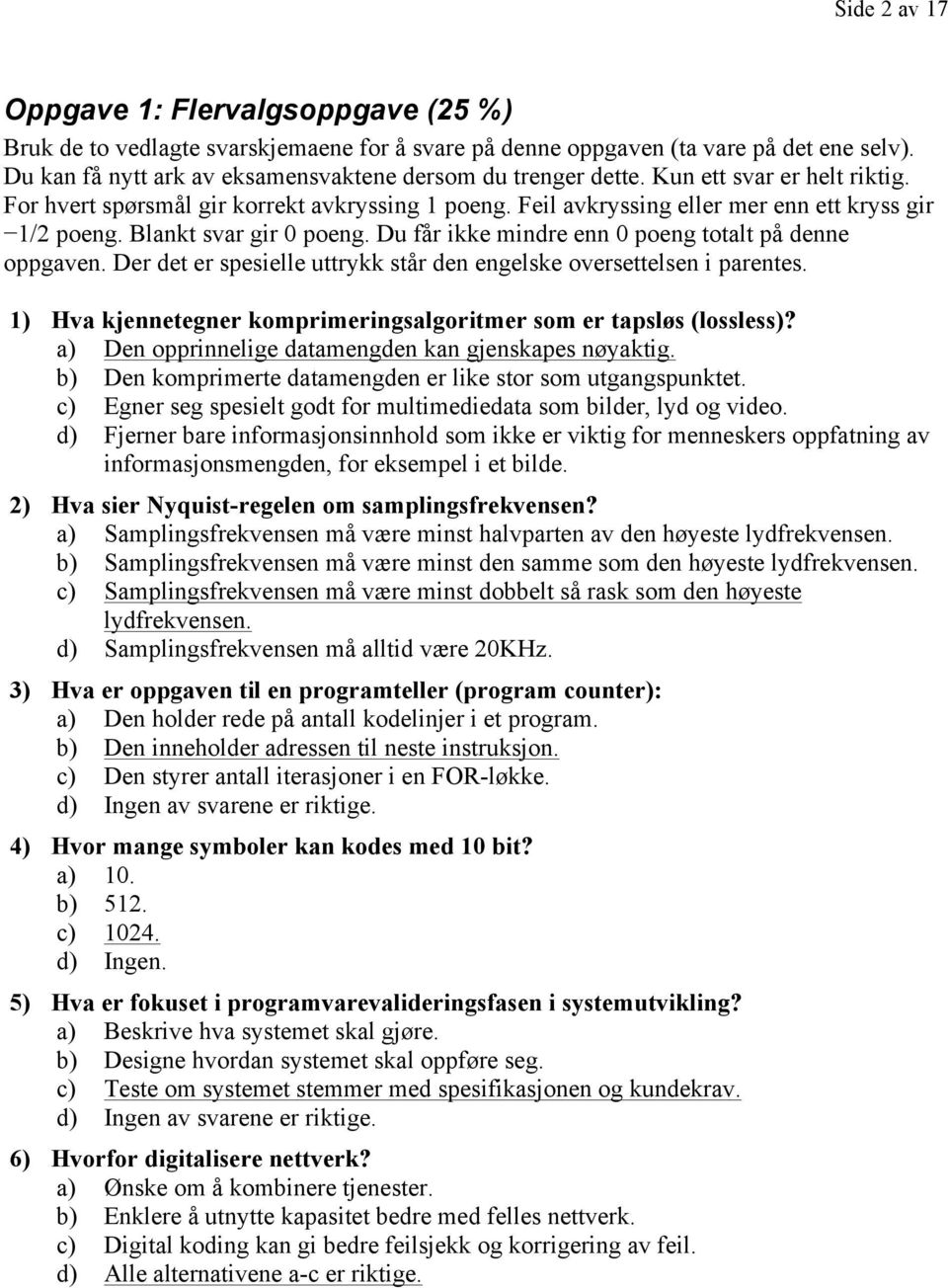 Side 2 av 17

Oppgave 1: Flervalgsoppgave (25 %)

Bruk de to vedlagte svarskjemaene for å svare på denne oppgaven (ta vare på det ene selv). Du kan få nytt ark av eksamensvaktene dersom du trenger dette. Kun ett svar er helt riktig. For hvert spørsmål gir korrekt avkryssing 1 poeng. Feil avkryssing eller mer enn ett kryss gir −1/2 poeng. Blankt svar gir 0 poeng. Du får ikke mindre enn 0 poeng totalt på denne oppgaven. Der det er spesielle uttrykk står den engelske oversettelsen i parentes.

1) Hva kjennetegner komprimeringsalgoritmer som er tapsløs (lossless)?
a) Den opprinnelige datamengden kan gjenskapes nøyaktig.
b) Den komprimerte datamengden er like stor som utgangspunktet.
c) Egner seg spesielt godt for multimediedata som bilder, lyd og video.
d) Fjerner bare informasjonsinnhold som ikke er viktig for menneskers oppfatning av informasjonsmengden, for eksempel i et bilde.

2) Hva sier Nyquist-regelen om samplingsfrekvensen?
a) Samplingsfrekvensen må være minst halvparten av den høyeste lydfrekvensen.
b) Samplingsfrekvensen må være minst den samme som den høyeste lydfrekvensen.
c) Samplingsfrekvensen må være minst dobbelt så rask som den høyeste lydfrekvensen.
d) Samplingsfrekvensen må alltid være 20KHz.

3) Hva er oppgaven til en programteller (program counter):
a) Den holder rede på antall kodelinjer i et program.
b) Den inneholder adressen til neste instruksjon.
c) Den styrer antall iterasjoner i en FOR-løkke.
d) Ingen av svarene er riktige.

4) Hvor mange symboler kan kodes med 10 bit?
a) 10.
b) 512.
c) 1024.
d) Ingen.

5) Hva er fokuset i programvarevalideringsfasen i systemutvikling?
a) Beskrive hva systemet skal gjøre.
b) Designe hvordan systemet skal oppføre seg.
c) Teste om systemet stemmer med spesifikasjonen og kundekrav.
d) Ingen av svarene er riktige.

6) Hvorfor digitalisere nettverk?
a) Ønske om å kombinere tjenester.
b) Enklere å utnytte kapasitet bedre med felles nettverk.
c) Digital koding kan gi bedre feilsjekk og korrigering av feil.
d) Alle alternativene a-c er riktige.